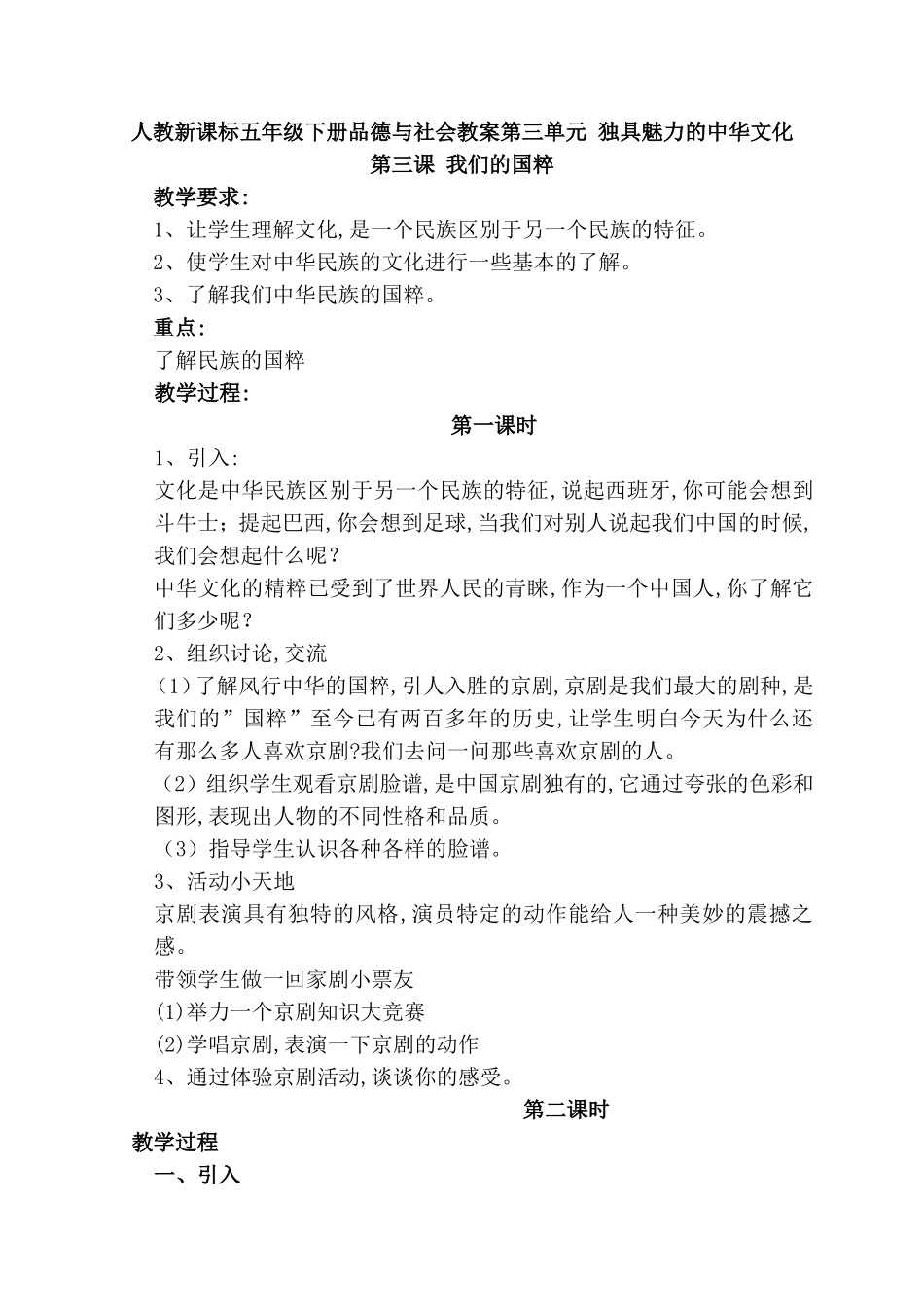 人教新课标五年级下册品德与社会教案第三单元 独具魅力的中华文化

第三课 我们的国粹

教学要求：

1、让学生理解文化,是一个民族区别于另一个民族的特征。

2、使学生对中华民族的文化进行一些基本的了解。

3、了解我们中华民族的国粹。

重点：

了解民族的国粹

教学过程：

第一课时

1、引入：

文化是中华民族区别于另一个民族的特征,说起西班牙,你可能会想到斗牛士；提起巴西,你会想到足球,当我们对别人说起我们中国的时候,我们会想起什么呢？

中华文化的精粹已受到了世界人民的青睐,作为一个中国人,你了解它们多少呢？

2、组织讨论,交流

（1）了解风行中华的国粹,引人入胜的京剧,京剧是我们最大的剧种,是我们的”国粹”至今已有两百多年的历史,让学生明白今天为什么还有那么多人喜欢京剧?我们去问一问那些喜欢京剧的人。

（2）组织学生观看京剧脸谱,是中国京剧独有的,它通过夸张的色彩和图形,表现出人物的不同性格和品质。

（3）指导学生认识各种各样的脸谱。

3、活动小天地

京剧表演具有独特的风格,演员特定的动作能给人一种美妙的震撼之感。

带领学生做一回家剧小票友

(1)举力一个京剧知识大竞赛

(2)学唱京剧,表演一下京剧的动作

4、通过体验京剧活动,谈谈你的感受。

第二课时

教学过程

一、引入